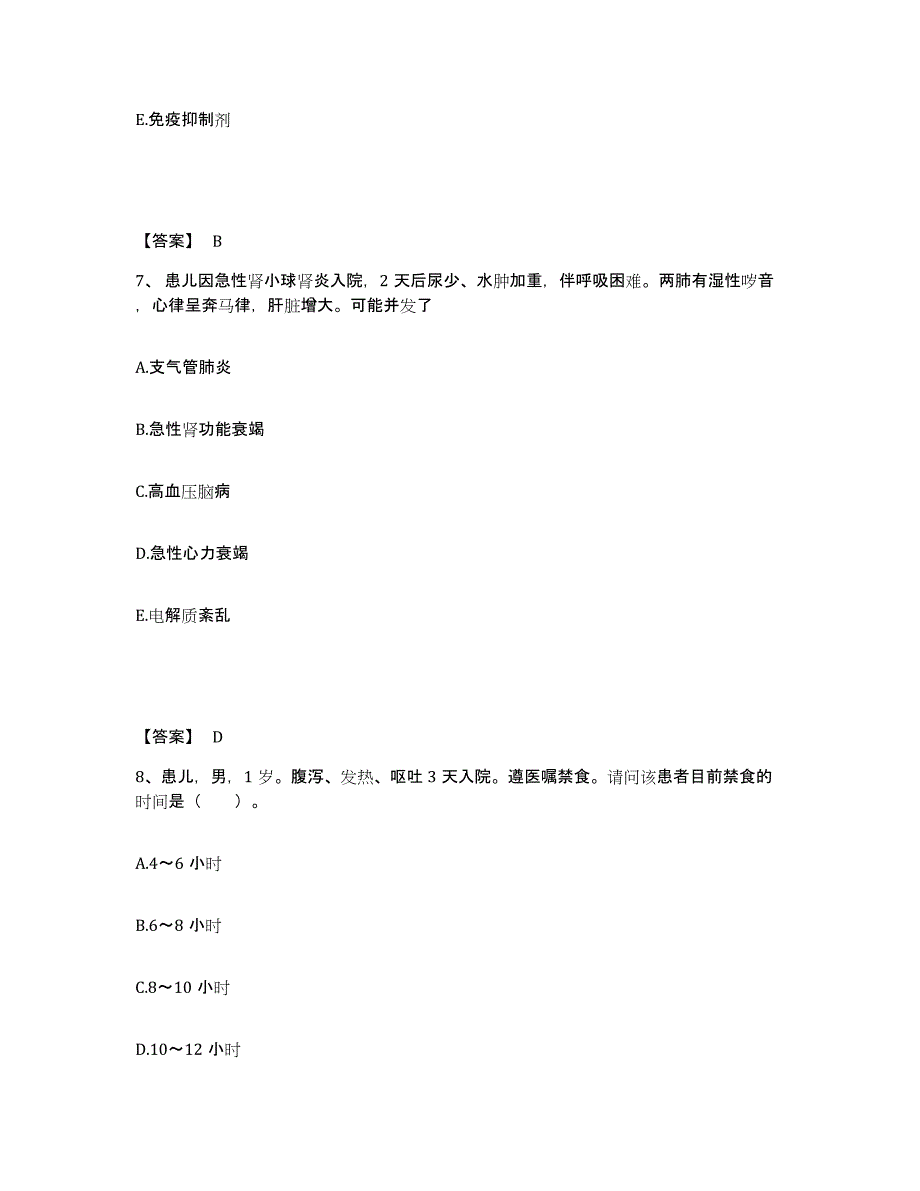 E.免疫抑制剂

【答案】 B

7、患儿因急性肾小球肾炎入院，2 天后尿少、水肿加重，伴呼吸困难。两肺有湿性啰音，心律呈奔马律，肝脏增大。可能并发了

A.支气管肺炎

B.急性肾功能衰竭

C.高血压脑病

D.急性心力衰竭

E.电解质紊乱

【答案】 D

8、患儿，男，1 岁。腹泻、发热、呕吐 3 天入院。遵医嘱禁食。请问该患者目前禁食的时间是（ ）。

A.4～6 小时

B.6～8 小时

C.8～10 小时

D.10～12 小时